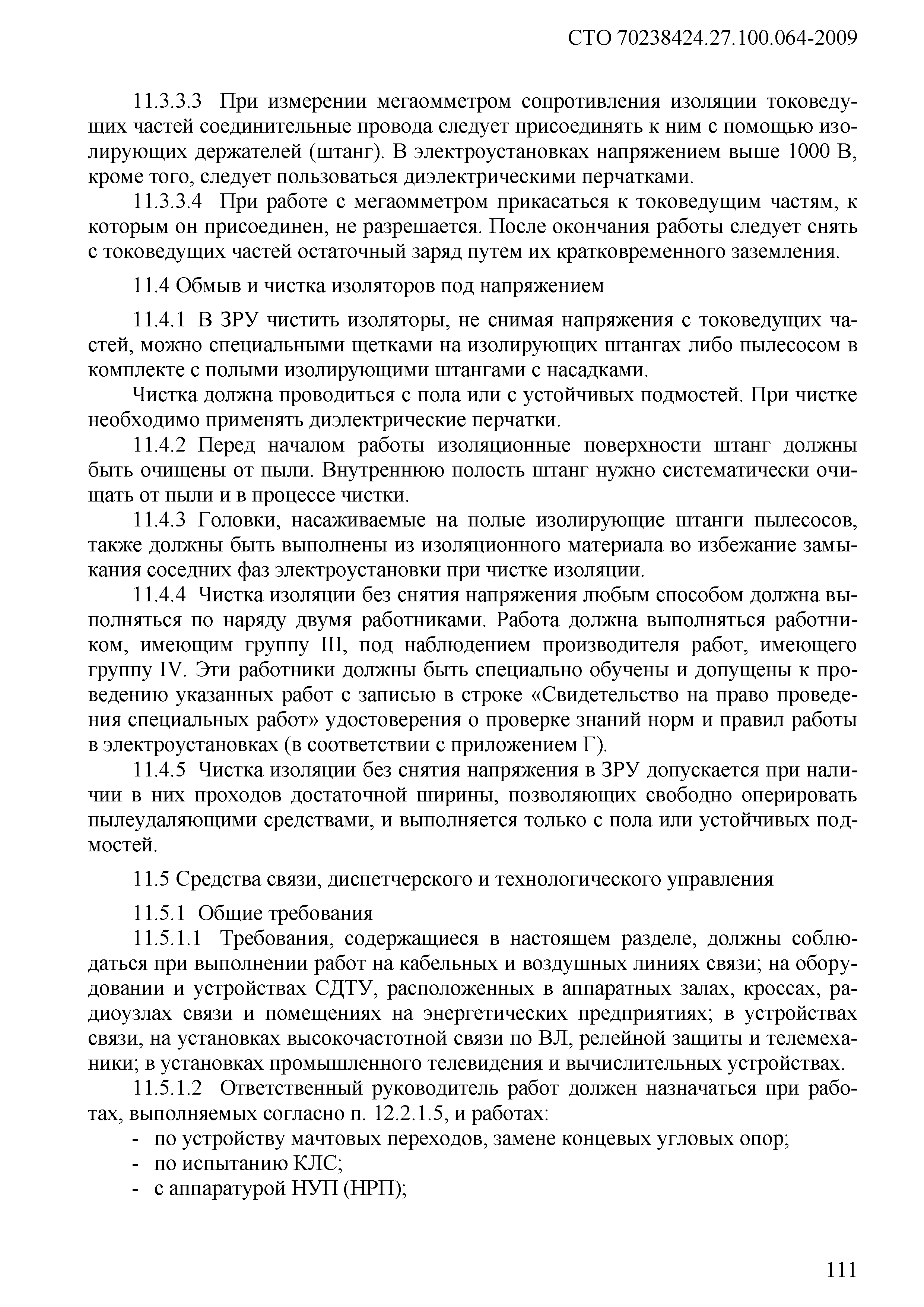 СТО 70238424.27.100.064-2009

11.3.3.3 При измерении мегаомметром сопротивления изоляции токоведущих частей соединительные провода следует присоединять к ним с помощью изолирующих держателей (штанг). В электроустановках напряжением выше 1000 В, кроме того, следует пользоваться диэлектрическими перчатками.

11.3.3.4 При работе с мегаомметром прикасаться к токоведущим частям, к которым он присоединен, не разрешается. После окончания работы следует снять с токоведущих частей остаточный заряд путем их кратковременного заземления.

11.4 Обмыв и чистка изоляторов под напряжением

11.4.1 В ЗРУ чистить изоляторы, не снимая напряжения с токоведущих частей, можно специальными щетками на изолирующих штангах либо пылесосом в комплекте с полыми изолирующими штангами с насадками.

Чистка должна проводиться с пола или с устойчивых подмостей. При чистке необходимо применять диэлектрические перчатки.

11.4.2 Перед началом работы изоляционные поверхности штанг должны быть очищены от пыли. Внутреннюю полость штанг нужно систематически очищать от пыли и в процессе чистки.

11.4.3 Головки, насаживаемые на полые изолирующие штанги пылесосов, также должны быть выполнены из изоляционного материала во избежание замыкания соседних фаз электроустановки при чистке изоляции.

11.4.4 Чистка изоляции без снятия напряжения любым способом должна выполняться по наряду двумя работниками. Работа должна выполняться работником, имеющим группу III, под наблюдением производителя работ, имеющего группу IV. Эти работники должны быть специально обучены и допущены к проведению указанных работ с записью в строке «Свидетельство на право проведения специальных работ» удостоверения о проверке знаний норм и правил работы в электроустановках (в соответствии с приложением Г).

11.4.5 Чистка изоляции без снятия напряжения в ЗРУ допускается при наличии в них проходов достаточной ширины, позволяющих свободно оперировать пылеудаляющими средствами, и выполняется только с пола или устойчивых подмостей.

11.5 Средства связи, диспетчерского и технологического управления

11.5.1 Общие требования

11.5.1.1 Требования, содержащиеся в настоящем разделе, должны соблюдаться при выполнении работ на кабельных и воздушных линиях связи; на оборудовании и устройствах СДТУ, расположенных в аппаратных залах, кроссах, радиоузлах связи и помещениях на энергетических предприятиях; в устройствах связи, на установках высокочастотной связи по ВЛ, релейной защиты и телемеханики; в установках промышленного телевидения и вычислительных устройствах.

11.5.1.2 Ответственный руководитель работ должен назначаться при работах, выполняемых согласно п. 12.2.1.5, и работах:

- по устройству мачтовых переходов, замене концевых угловых опор;
- по испытанию КЛС;
- с аппаратурой НУП (НРП);

111